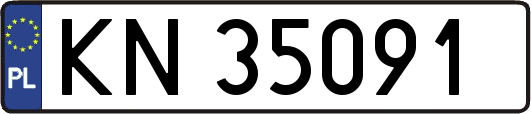 PL
KN 35091